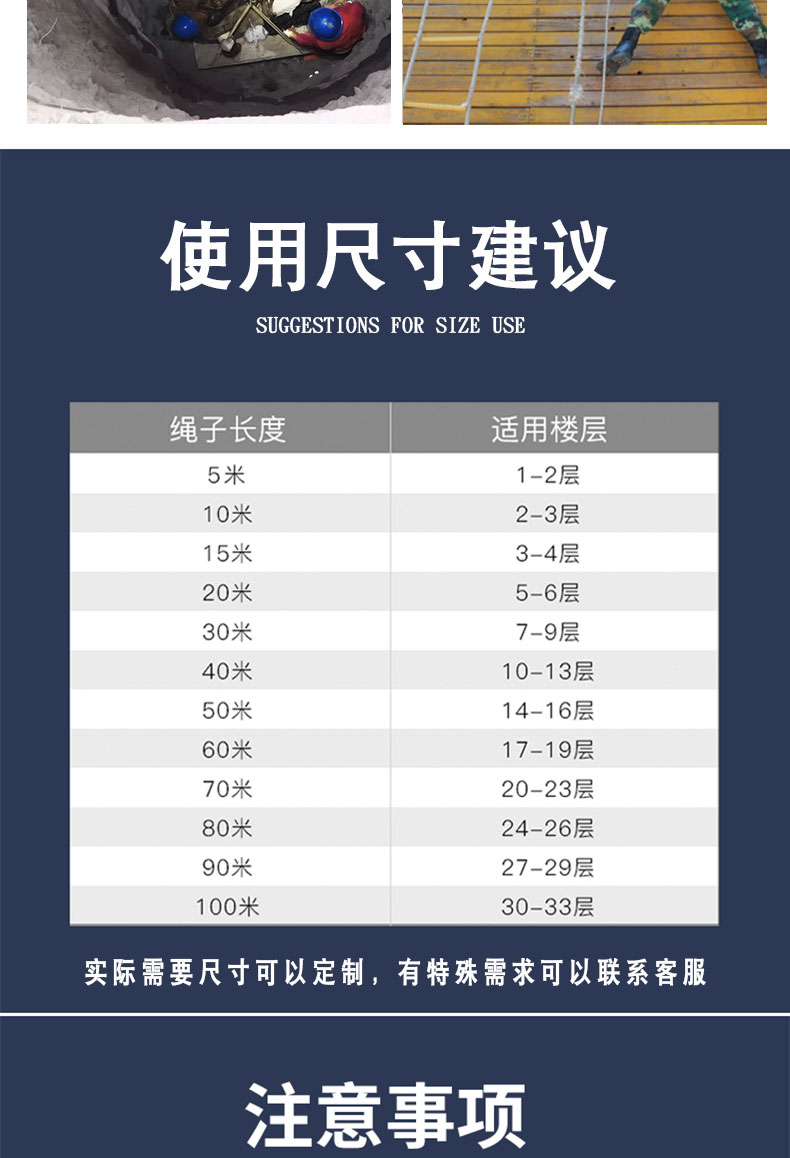 使用尺寸建议

SUGGESTIONS FOR SIZE USE

| 绳子长度 | 适用楼层 |
|---|---|
| 5米 | 1-2层 |
| 10米 | 2-3层 |
| 15米 | 3-4层 |
| 20米 | 5-6层 |
| 30米 | 7-9层 |
| 40米 | 10-13层 |
| 50米 | 14-16层 |
| 60米 | 17-19层 |
| 70米 | 20-23层 |
| 80米 | 24-26层 |
| 90米 | 27-29层 |
| 100米 | 30-33层 |

实际需要尺寸可以定制，有特殊需求可以联系客服

注意事项